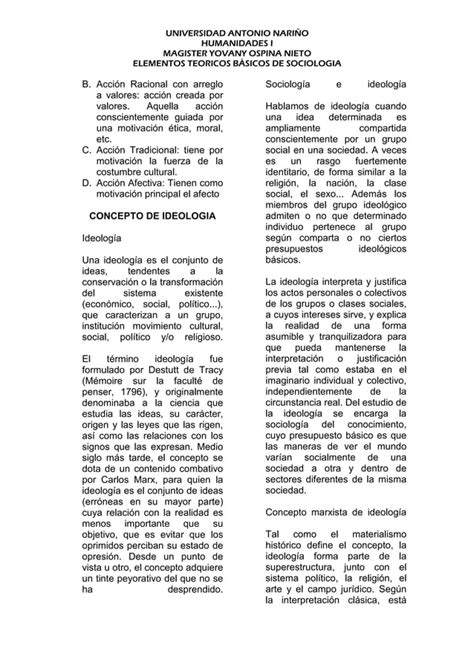 UNIVERSIDAD ANTONIO NARIÑO
HUMANIDADES I
MAGISTER YOVANY OSPINA NIETO
ELEMENTOS TEORICOS BÀSICOS DE SOCIOLOGIA

B. Acción Racional con arreglo a valores: acción creada por valores. Aquella acción conscientemente guiada por una motivación ética, moral, etc.
C. Acción Tradicional: tiene por motivación la fuerza de la costumbre cultural.
D. Acción Afectiva: Tienen como motivación principal el afecto

CONCEPTO DE IDEOLOGIA

Ideología

Una ideología es el conjunto de ideas, tendentes a la conservación o la transformación del sistema existente (económico, social, político...), que caracterizan a un grupo, institución movimiento cultural, social, político y/o religioso.

El término ideología fue formulado por Destutt de Tracy (Mémoire sur la faculté de penser, 1796), y originalmente denominaba a la ciencia que estudia las ideas, su carácter, origen y las leyes que las rigen, así como las relaciones con los signos que las expresan. Medio siglo más tarde, el concepto se dota de un contenido combativo por Carlos Marx, para quien la ideología es el conjunto de ideas (erróneas en su mayor parte) cuya relación con la realidad es menos importante que su objetivo, que es evitar que los oprimidos perciban su estado de opresión. Desde un punto de vista u otro, el concepto adquiere un tinte peyorativo del que no se ha desprendido.

Sociología e ideología

Hablamos de ideología cuando una idea determinada es ampliamente compartida conscientemente por un grupo social en una sociedad. A veces es un rasgo fuertemente identitario, de forma similar a la religión, la nación, la clase social, el sexo... Además los miembros del grupo ideológico admiten o no que determinado individuo pertenece al grupo según comparta o no ciertos presupuestos ideológicos básicos.

La ideología interpreta y justifica los actos personales o colectivos de los grupos o clases sociales, a cuyos intereses sirve, y explica la realidad de una forma asumible y tranquilizadora para que pueda mantenerse la interpretación o justificación previa tal como estaba en el imaginario individual y colectivo, independientemente de la circunstancia real. Del estudio de la ideología se encarga la sociología del conocimiento, cuyo presupuesto básico es que las maneras de ver el mundo varían socialmente de una sociedad a otra y dentro de sectores diferentes de la misma sociedad.

Concepto marxista de ideología

Tal como el materialismo histórico define el concepto, la ideología forma parte de la superestructura, junto con el sistema político, la religión, el arte y el campo jurídico. Según la interpretación clásica, está